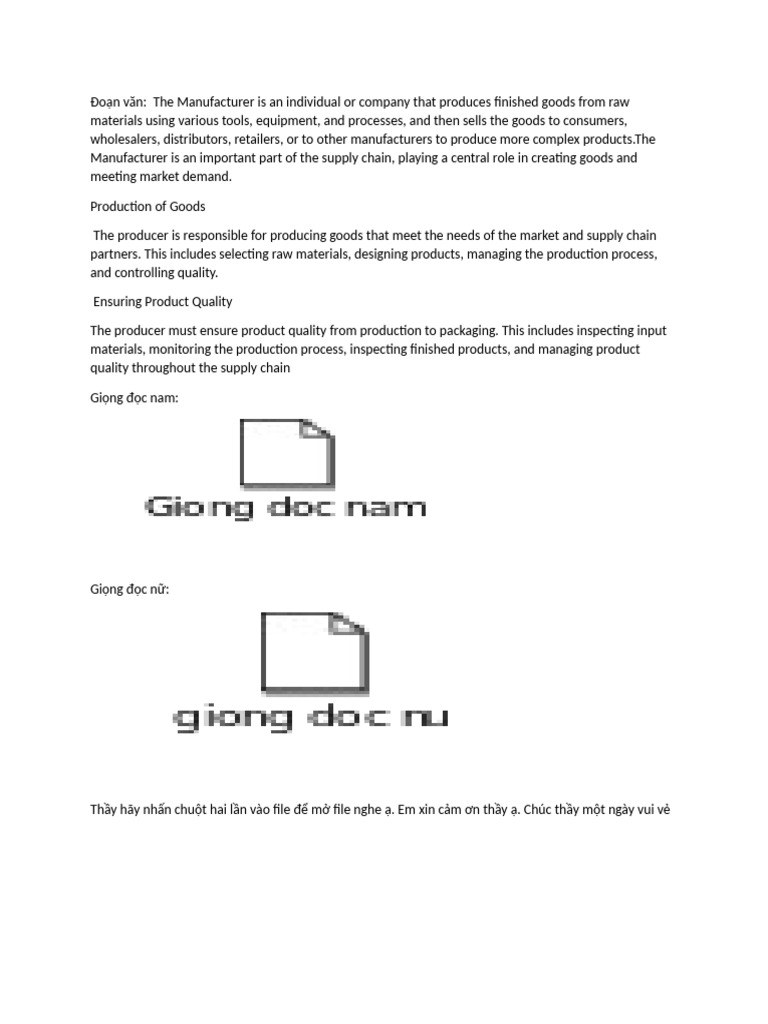 Đoạn văn: The Manufacturer is an individual or company that produces finished goods from raw materials using various tools, equipment, and processes, and then sells the goods to consumers, wholesalers, distributors, retailers, or to other manufacturers to produce more complex products.The Manufacturer is an important part of the supply chain, playing a central role in creating goods and meeting market demand.

Production of Goods

The producer is responsible for producing goods that meet the needs of the market and supply chain partners. This includes selecting raw materials, designing products, managing the production process, and controlling quality.

Ensuring Product Quality

The producer must ensure product quality from production to packaging. This includes inspecting input materials, monitoring the production process, inspecting finished products, and managing product quality throughout the supply chain

Giọng đọc nam:

Giong doc nam

Giọng đọc nữ:

giong doc nu

Thầy hãy nhấn chuột hai lần vào file để mở file nghe ạ. Em xin cảm ơn thầy ạ. Chúc thầy một ngày vui vẻ